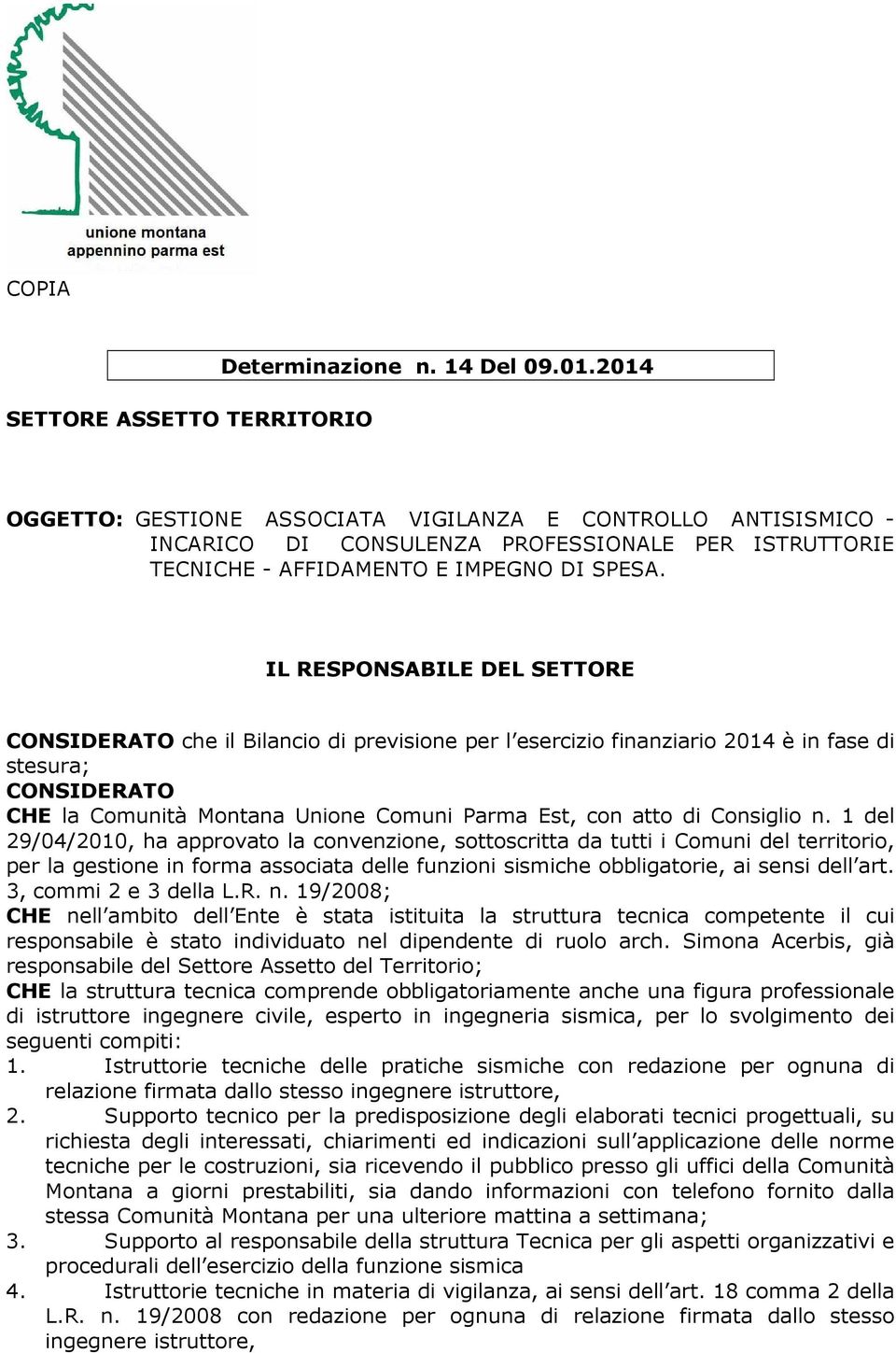 unione montana
appennino parma est

COPIA

Determinazione n. 14 Del 09.01.2014

SETTORE ASSETTO TERRITORIO

OGGETTO: GESTIONE ASSOCIATA VIGILANZA E CONTROLLO ANTISISMICO - INCARICO DI CONSULENZA PROFESSIONALE PER ISTRUTTORIE TECNICHE - AFFIDAMENTO E IMPEGNO DI SPESA.

IL RESPONSABILE DEL SETTORE

CONSIDERATO che il Bilancio di previsione per l'esercizio finanziario 2014 è in fase di stesura;
CONSIDERATO
CHE la Comunità Montana Unione Comuni Parma Est, con atto di Consiglio n. 1 del 29/04/2010, ha approvato la convenzione, sottoscritta da tutti i Comuni del territorio, per la gestione in forma associata delle funzioni sismiche obbligatorie, ai sensi dell'art. 3, commi 2 e 3 della L.R. n. 19/2008;
CHE nell'ambito dell'Ente è stata istituita la struttura tecnica competente il cui responsabile è stato individuato nel dipendente di ruolo arch. Simona Acerbis, già responsabile del Settore Assetto del Territorio;
CHE la struttura tecnica comprende obbligatoriamente anche una figura professionale di istruttore ingegnere civile, esperto in ingegneria sismica, per lo svolgimento dei seguenti compiti:
1. Istruttorie tecniche delle pratiche sismiche con redazione per ognuna di relazione firmata dallo stesso ingegnere istruttore,
2. Supporto tecnico per la predisposizione degli elaborati tecnici progettuali, su richiesta degli interessati, chiarimenti ed indicazioni sull'applicazione delle norme tecniche per le costruzioni, sia ricevendo il pubblico presso gli uffici della Comunità Montana a giorni prestabiliti, sia dando informazioni con telefono fornito dalla stessa Comunità Montana per una ulteriore mattina a settimana;
3. Supporto al responsabile della struttura Tecnica per gli aspetti organizzativi e procedurali dell'esercizio della funzione sismica
4. Istruttorie tecniche in materia di vigilanza, ai sensi dell'art. 18 comma 2 della L.R. n. 19/2008 con redazione per ognuna di relazione firmata dallo stesso ingegnere istruttore,